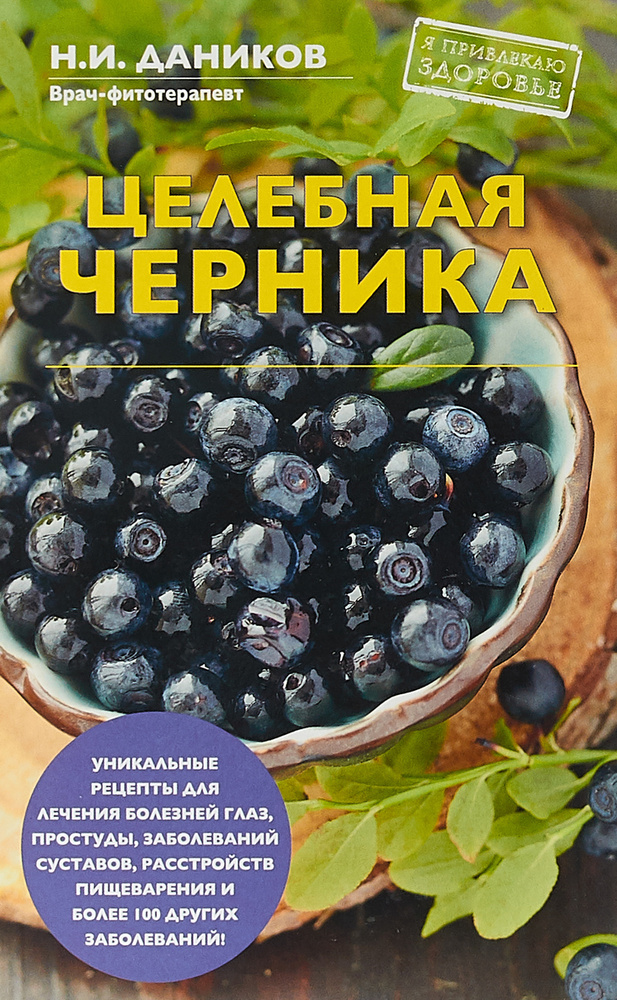 Н.И. ДАНИКОВ
Врач-фитотерапевт

Я ПРИВЛЕКАЮ ЗДОРОВЬЕ

ЦЕЛЕБНАЯ ЧЕРНИКА

УНИКАЛЬНЫЕ РЕЦЕПТЫ ДЛЯ ЛЕЧЕНИЯ БОЛЕЗНЕЙ ГЛАЗ, ПРОСТУДЫ, ЗАБОЛЕВАНИЙ СУСТАВОВ, РАССТРОЙСТВ ПИЩЕВАРЕНИЯ И БОЛЕЕ 100 ДРУГИХ ЗАБОЛЕВАНИЙ!